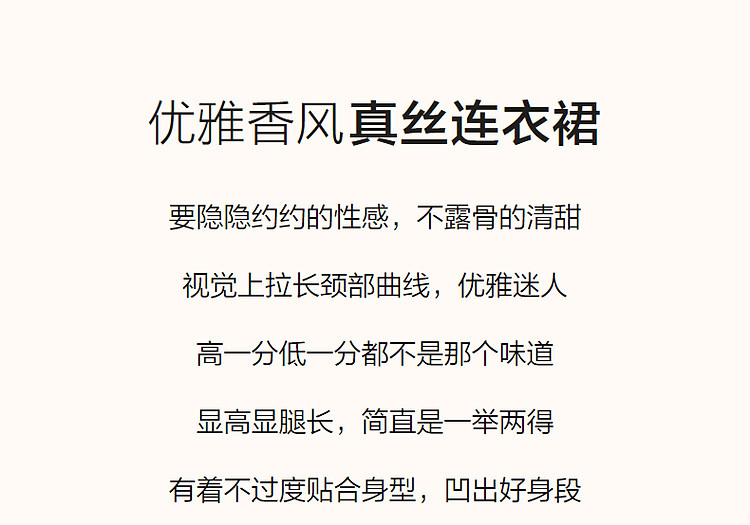 优雅香风真丝连衣裙

要隐隐约约的性感，不露骨的清甜

视觉上拉长颈部曲线，优雅迷人

高一分低一分都不是那个味道

显高显腿长，简直是一举两得

有着不过度贴合身型，凹出好身段